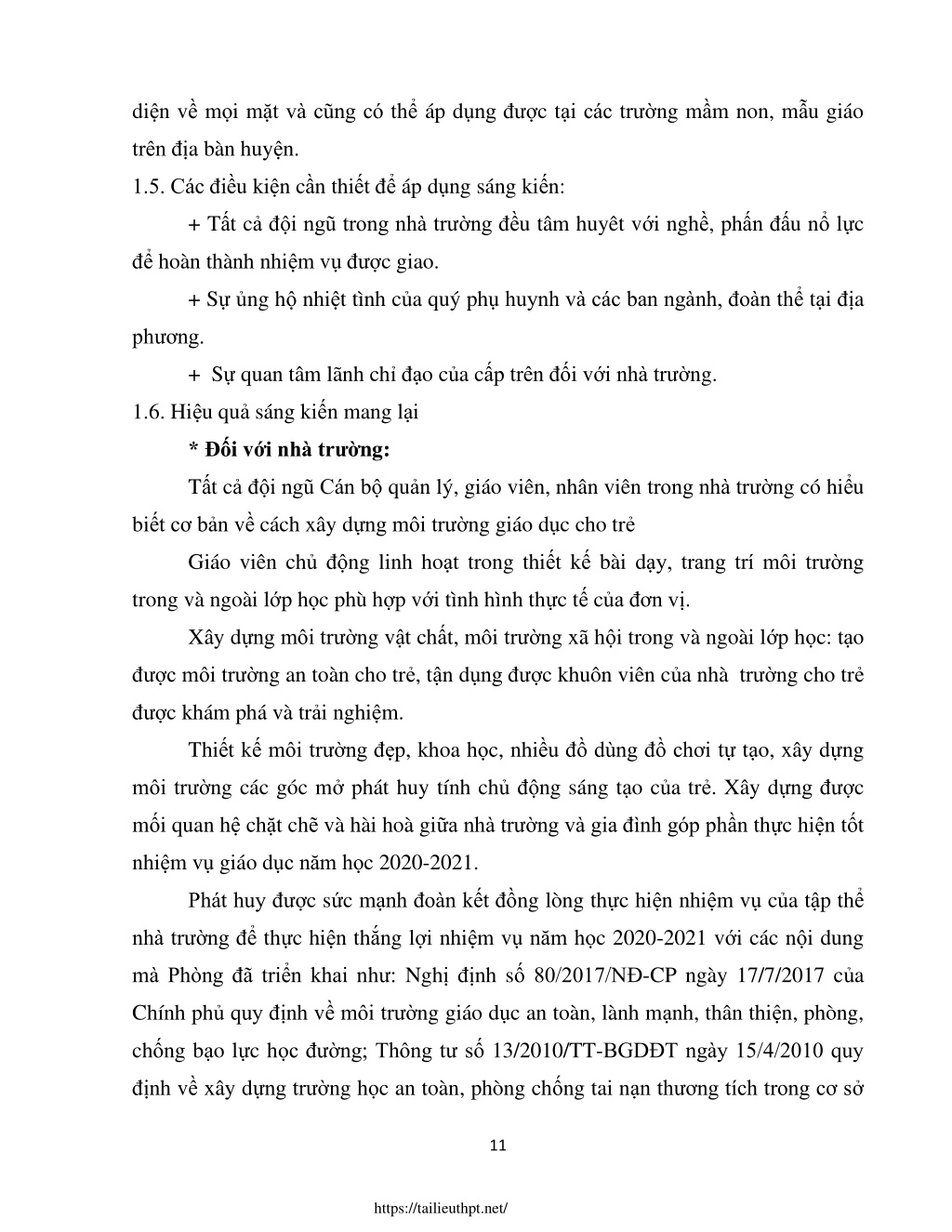 diện về mọi mặt và cũng có thể áp dụng được tại các trường mầm non, mẫu giáo trên địa bàn huyện.

1.5. Các điều kiện cần thiết để áp dụng sáng kiến:

+ Tất cả đội ngũ trong nhà trường đều tâm huyêt với nghề, phấn đấu nổ lực để hoàn thành nhiệm vụ được giao.

+ Sự ủng hộ nhiệt tình của quý phụ huynh và các ban ngành, đoàn thể tại địa phương.

+ Sự quan tâm lãnh chỉ đạo của cấp trên đối với nhà trường.

1.6. Hiệu quả sáng kiến mang lại

* Đối với nhà trường:

Tất cả đội ngũ Cán bộ quản lý, giáo viên, nhân viên trong nhà trường có hiểu biết cơ bản về cách xây dựng môi trường giáo dục cho trẻ

Giáo viên chủ động linh hoạt trong thiết kế bài dạy, trang trí môi trường trong và ngoài lớp học phù hợp với tình hình thực tế của đơn vị.

Xây dựng môi trường vật chất, môi trường xã hội trong và ngoài lớp học: tạo được môi trường an toàn cho trẻ, tận dụng được khuôn viên của nhà trường cho trẻ được khám phá và trải nghiệm.

Thiết kế môi trường đẹp, khoa học, nhiều đồ dùng đồ chơi tự tạo, xây dựng môi trường các góc mở phát huy tính chủ động sáng tạo của trẻ. Xây dựng được mối quan hệ chặt chẽ và hài hoà giữa nhà trường và gia đình góp phần thực hiện tốt nhiệm vụ giáo dục năm học 2020-2021.

Phát huy được sức mạnh đoàn kết đồng lòng thực hiện nhiệm vụ của tập thể nhà trường để thực hiện thắng lợi nhiệm vụ năm học 2020-2021 với các nội dung mà Phòng đã triển khai như: Nghị định số 80/2017/NĐ-CP ngày 17/7/2017 của Chính phủ quy định về môi trường giáo dục an toàn, lành mạnh, thân thiện, phòng, chống bạo lực học đường; Thông tư số 13/2010/TT-BGDĐT ngày 15/4/2010 quy định về xây dựng trường học an toàn, phòng chống tai nạn thương tích trong cơ sở

11

https://tailieuthpt.net/